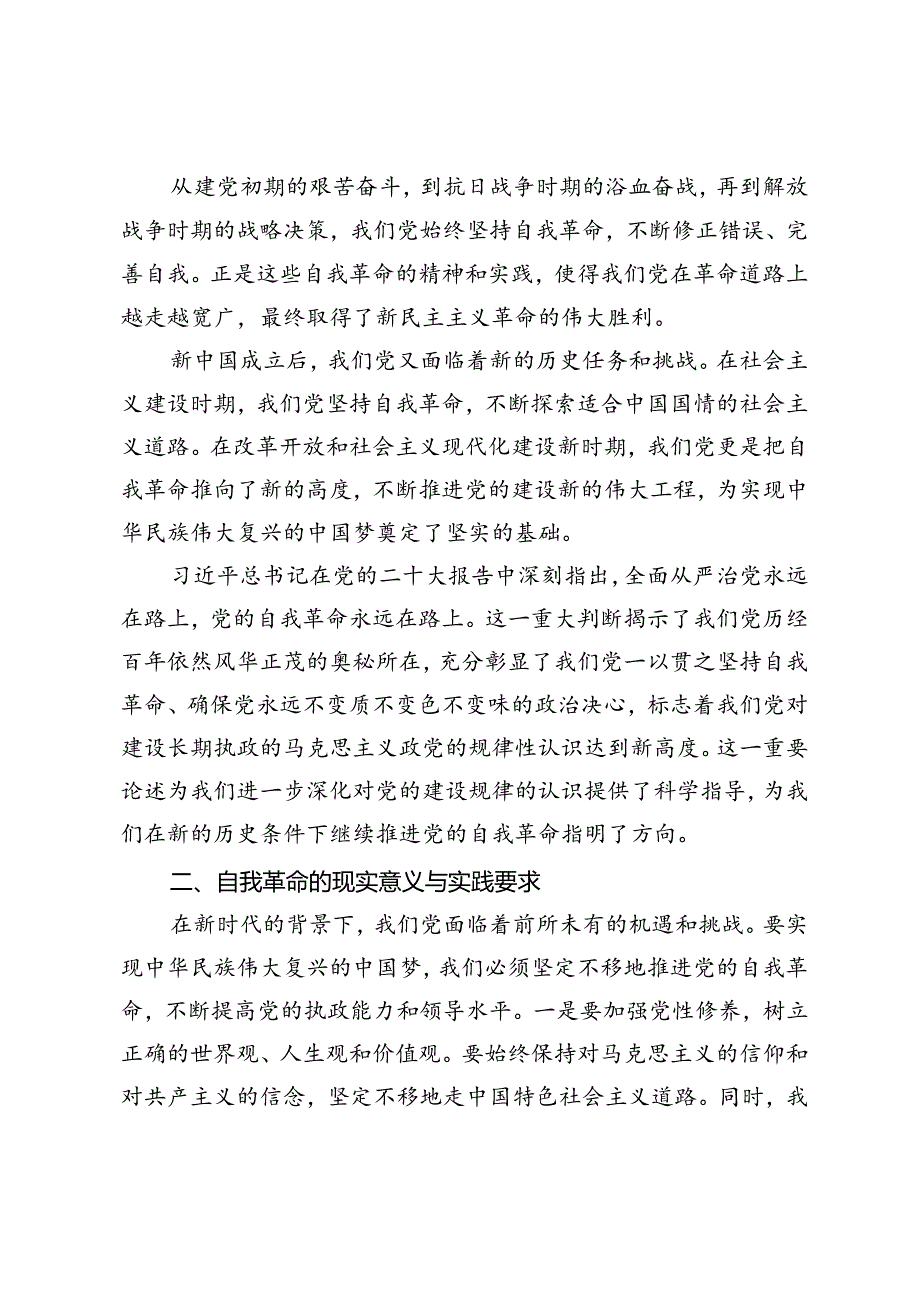 从建党初期的艰苦奋斗，到抗日战争时期的浴血奋战，再到解放战争时期的战略决策，我们党始终坚持自我革命，不断修正错误、完善自我。正是这些自我革命的精神和实践，使得我们党在革命道路上越走越宽广，最终取得了新民主主义革命的伟大胜利。

新中国成立后，我们党又面临着新的历史任务和挑战。在社会主义建设时期，我们党坚持自我革命，不断探索适合中国国情的社会主义道路。在改革开放和社会主义现代化建设新时期，我们党更是把自我革命推向了新的高度，不断推进党的建设新的伟大工程，为实现中华民族伟大复兴的中国梦奠定了坚实的基础。

习近平总书记在党的二十大报告中深刻指出，全面从严治党永远在路上，党的自我革命永远在路上。这一重大判断揭示了我们党历经百年依然风华正茂的奥秘所在，充分彰显了我们党一以贯之坚持自我革命、确保党永远不变质不变色不变味的政治决心，标志着我们党对建设长期执政的马克思主义政党的规律性认识达到新高度。这一重要论述为我们进一步深化对党的建设规律的认识提供了科学指导，为我们在新的历史条件下继续推进党的自我革命指明了方向。

二、自我革命的现实意义与实践要求

在新时代的背景下，我们党面临着前所未有的机遇和挑战。要实现中华民族伟大复兴的中国梦，我们必须坚定不移地推进党的自我革命，不断提高党的执政能力和领导水平。一是要加强党性修养，树立正确的世界观、人生观和价值观。要始终保持对马克思主义的信仰和对共产主义的信念，坚定不移地走中国特色社会主义道路。同时，我